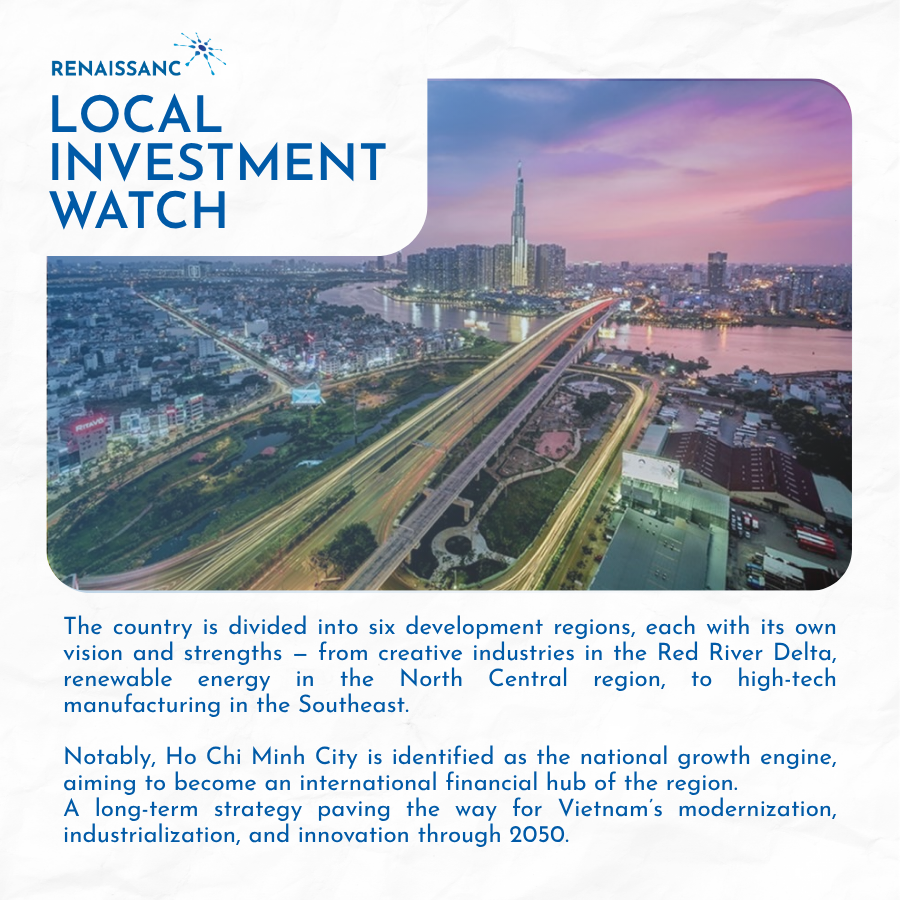 RENAISSANC

LOCAL INVESTMENT WATCH

The country is divided into six development regions, each with its own vision and strengths — from creative industries in the Red River Delta, renewable energy in the North Central region, to high-tech manufacturing in the Southeast.

Notably, Ho Chi Minh City is identified as the national growth engine, aiming to become an international financial hub of the region.
A long-term strategy paving the way for Vietnam's modernization, industrialization, and innovation through 2050.